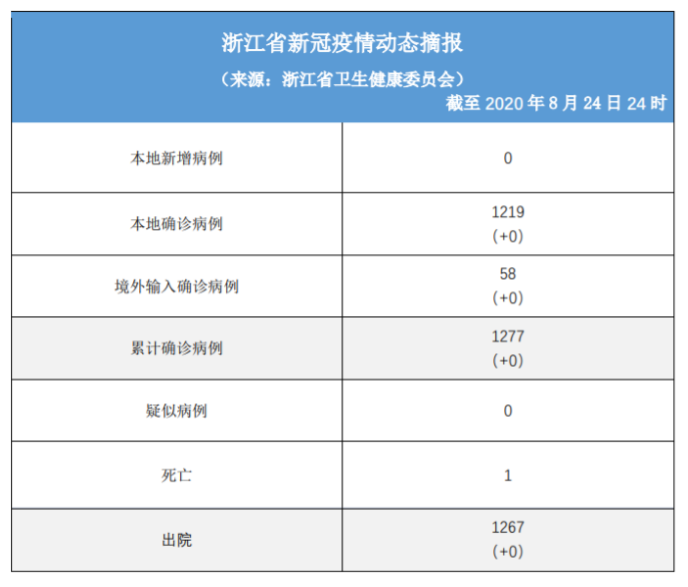 浙江省新冠疫情动态摘报

（来源：浙江省卫生健康委员会）

截至2020年8月24日24时

| 本地新增病例 | 0 |
|---|---|
| 本地确诊病例 | 1219 (+0) |
| 境外输入确诊病例 | 58 (+0) |
| 累计确诊病例 | 1277 (+0) |
| 疑似病例 | 0 |
| 死亡 | 1 |
| 出院 | 1267 (+0) |